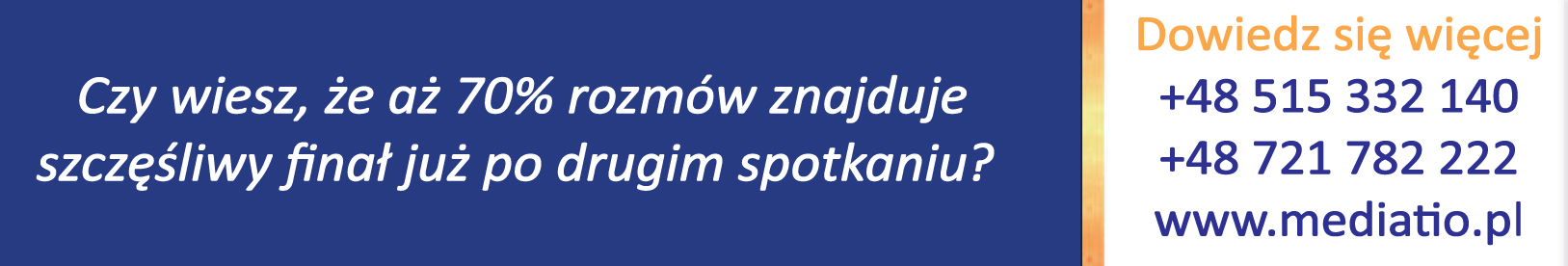 Czy wiesz, że aż 70% rozmów znajduje szczęśliwy finał już po drugim spotkaniu?

Dowiedz się więcej
+48 515 332 140
+48 721 782 222
www.mediatio.pl